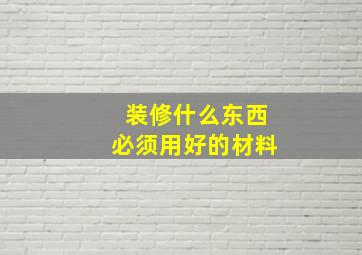 装修什么东西
必须用好的材料